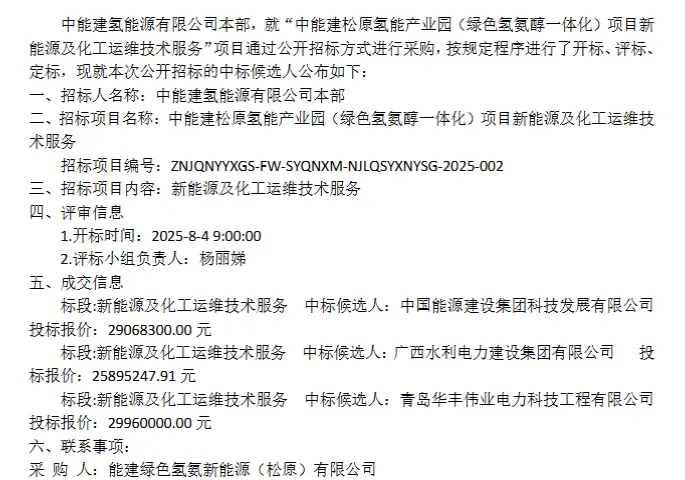 中能建氢能源有限公司本部，就“中能建松原氢能产业园（绿色氢氨醇一体化）项目新能源及化工运维技术服务”项目通过公开招标方式进行采购，按规定程序进行了开标、评标、定标，现就本次公开招标的中标候选人公布如下：

一、招标人名称：中能建氢能源有限公司本部

二、招标项目名称：中能建松原氢能产业园（绿色氢氨醇一体化）项目新能源及化工运维技术服务

招标项目编号：ZNJQNYYXGS-FW-SYQNXM-NJLQSYXNYSG-2025-002

三、招标项目内容：新能源及化工运维技术服务

四、评审信息

1.开标时间：2025-8-4 9:00:00

2.评标小组负责人：杨丽娣

五、成交信息

标段:新能源及化工运维技术服务 中标候选人：中国能源建设集团科技发展有限公司 投标报价：29068300.00元

标段:新能源及化工运维技术服务 中标候选人：广西水利电力建设集团有限公司 投标报价：25895247.91元

标段:新能源及化工运维技术服务 中标候选人：青岛华丰伟业电力科技工程有限公司 投标报价：29960000.00元

六、联系事项：

采 购 人：能建绿色氢氨新能源（松原）有限公司